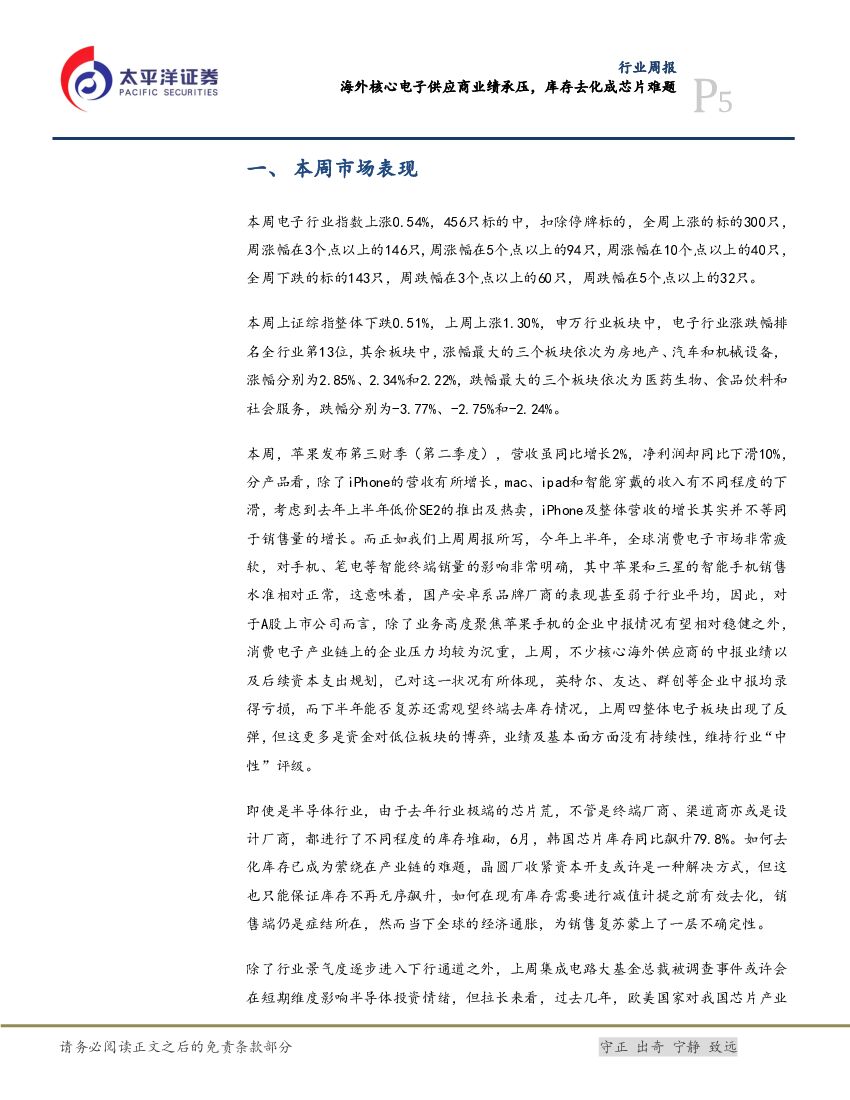 太平洋证券
PACIFIC SECURITIES

行业周报
海外核心电子供应商业绩承压，库存去化成芯片难题

P5

一、 本周市场表现

本周电子行业指数上涨0.54%，456只标的中，扣除停牌标的，全周上涨的标的300只，周涨幅在3个点以上的146只，周涨幅在5个点以上的94只，周涨幅在10个点以上的40只，全周下跌的标的143只，周跌幅在3个点以上的60只，周跌幅在5个点以上的32只。

本周上证综指整体下跌0.51%，上周上涨1.30%，申万行业板块中，电子行业涨跌幅排名全行业第13位，其余板块中，涨幅最大的三个板块依次为房地产、汽车和机械设备，涨幅分别为2.85%、2.34%和2.22%，跌幅最大的三个板块依次为医药生物、食品饮料和社会服务，跌幅分别为-3.77%、-2.75%和-2.24%。

本周，苹果发布第三财季（第二季度），营收虽同比增长2%，净利润却同比下滑10%，分产品看，除了iPhone的营收有所增长，mac、ipad和智能穿戴的收入有不同程度的下滑，考虑到去年上半年低价SE2的推出及热卖，iPhone及整体营收的增长其实并不等同于销售量的增长。而正如我们上周周报所写，今年上半年，全球消费电子市场非常疲软，对手机、笔电等智能终端销量的影响非常明确，其中苹果和三星的智能手机销售水准相对正常，这意味着，国产安卓系品牌厂商的表现甚至弱于行业平均，因此，对于A股上市公司而言，除了业务高度聚焦苹果手机的企业中报情况有望相对稳健之外，消费电子产业链上的企业压力均较为沉重，上周，不少核心海外供应商的中报业绩以及后续资本支出规划，已对这一状况有所体现，英特尔、友达、群创等企业中报均录得亏损，而下半年能否复苏还需观望终端去库存情况，上周四整体电子板块出现了反弹，但这更多是资金对低位板块的博弈，业绩及基本面方面没有持续性，维持行业“中性”评级。

即使是半导体行业，由于去年行业极端的芯片荒，不管是终端厂商、渠道商亦或是设计厂商，都进行了不同程度的库存堆砌，6月，韩国芯片库存同比飙升79.8%。如何去化库存已成为萦绕在产业链的难题，晶圆厂收紧资本开支或许是一种解决方式，但这也只能保证库存不再无序飙升，如何在现有库存需要进行减值计提之前有效去化，销售端仍是症结所在，然而当下全球的经济通胀，为销售复苏蒙上了一层不确定性。

除了行业景气度逐步进入下行通道之外，上周集成电路大基金总裁被调查事件或许会在短期维度影响半导体投资情绪，但拉长来看，过去几年，欧美国家对我国芯片产业

请务必阅读正文之后的免责条款部分

守正 出奇 宁静 致远